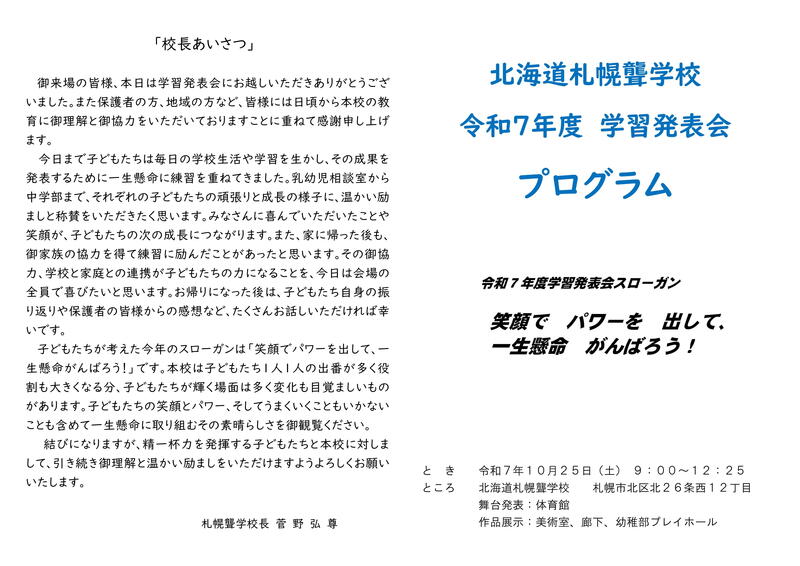 「校長あいさつ」

御来場の皆様、本日は学習発表会にお越しいただきありがとうございました。また保護者の方、地域の方など、皆様には日頃から本校の教育に御理解と御協力をいただいておりますことに重ねて感謝申し上げます。

今日まで子どもたちは毎日の学校生活や学習を生かし、その成果を発表するために一生懸命に練習を重ねてきました。乳幼児相談室から中学部まで、それぞれの子どもたちの頑張りと成長の様子に、温かい励ましと称賛をいただきたく思います。みなさんに喜んでいただいたことや笑顔が、子どもたちの次の成長につながります。また、家に帰った後も、御家族の協力を得て練習に励んだことがあったと思います。その御協力、学校と家庭との連携が子どもたちの力になることを、今日は会場の全員で喜びたいと思います。お帰りになった後は、子どもたち自身の振り返りや保護者の皆様からの感想など、たくさんお話しいただければ幸いです。

子どもたちが考えた今年のスローガンは「笑顔でパワーを出して、一生懸命がんばろう！」です。本校は子どもたち１人１人の出番が多く役割も大きくなる分、子どもたちが輝く場面は多く変化も目覚ましいものがあります。子どもたちの笑顔とパワー、そしてうまくいくこともいかないことも含めて一生懸命に取り組むその素晴らしさを御観覧ください。

結びになりますが、精一杯力を発揮する子どもたちと本校に対しまして、引き続き御理解と温かい励ましをいただけますようよろしくお願いいたします。

札幌聾学校長 菅 野 弘 尊

北海道札幌聾学校
令和7年度 学習発表会
プログラム

令和７年度学習発表会スローガン

笑顔で パワーを 出して、
一生懸命 がんばろう！

と き　令和７年１０月２５日（土） ９：００～１２：２５
ところ　北海道札幌聾学校　札幌市北区北２６条西１２丁目
舞台発表：体育館
作品展示：美術室、廊下、幼稚部プレイホール